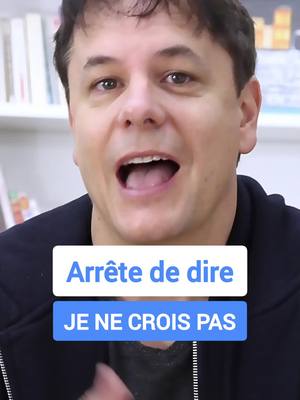 Arrête de dire

JE NE CROIS PAS